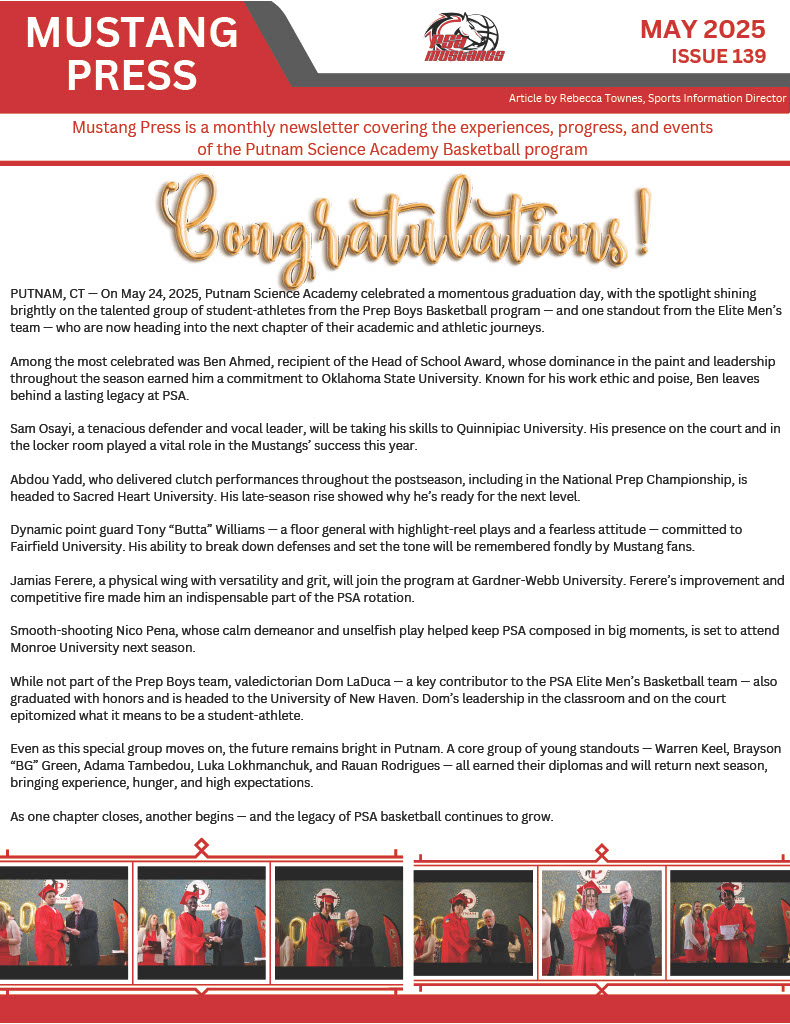 MUSTANG PRESS

PSA MUSTANGS

MAY 2025
ISSUE 139

Article by Rebecca Townes, Sports Information Director

Mustang Press is a monthly newsletter covering the experiences, progress, and events of the Putnam Science Academy Basketball program

Congratulations!

PUTNAM, CT — On May 24, 2025, Putnam Science Academy celebrated a momentous graduation day, with the spotlight shining brightly on the talented group of student-athletes from the Prep Boys Basketball program — and one standout from the Elite Men's team — who are now heading into the next chapter of their academic and athletic journeys.

Among the most celebrated was Ben Ahmed, recipient of the Head of School Award, whose dominance in the paint and leadership throughout the season earned him a commitment to Oklahoma State University. Known for his work ethic and poise, Ben leaves behind a lasting legacy at PSA.

Sam Osayi, a tenacious defender and vocal leader, will be taking his skills to Quinnipiac University. His presence on the court and in the locker room played a vital role in the Mustangs' success this year.

Abdou Yadd, who delivered clutch performances throughout the postseason, including in the National Prep Championship, is headed to Sacred Heart University. His late-season rise showed why he's ready for the next level.

Dynamic point guard Tony "Butta" Williams — a floor general with highlight-reel plays and a fearless attitude — committed to Fairfield University. His ability to break down defenses and set the tone will be remembered fondly by Mustang fans.

Jamias Ferere, a physical wing with versatility and grit, will join the program at Gardner-Webb University. Ferere's improvement and competitive fire made him an indispensable part of the PSA rotation.

Smooth-shooting Nico Pena, whose calm demeanor and unselfish play helped keep PSA composed in big moments, is set to attend Monroe University next season.

While not part of the Prep Boys team, valedictorian Dom LaDuca — a key contributor to the PSA Elite Men's Basketball team — also graduated with honors and is headed to the University of New Haven. Dom's leadership in the classroom and on the court epitomized what it means to be a student-athlete.

Even as this special group moves on, the future remains bright in Putnam. A core group of young standouts — Warren Keel, Brayson "BG" Green, Adama Tambedou, Luka Lokhmanchuk, and Rauan Rodrigues — all earned their diplomas and will return next season, bringing experience, hunger, and high expectations.

As one chapter closes, another begins — and the legacy of PSA basketball continues to grow.